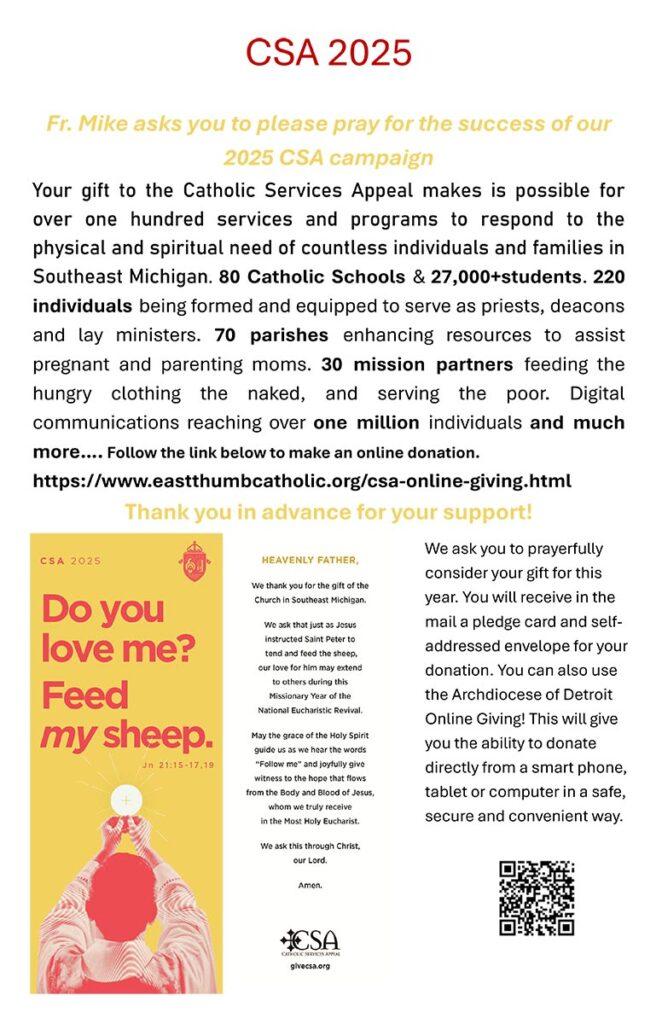 CSA 2025

Fr. Mike asks you to please pray for the success of our 2025 CSA campaign

Your gift to the Catholic Services Appeal makes is possible for over one hundred services and programs to respond to the physical and spiritual need of countless individuals and families in Southeast Michigan. 80 Catholic Schools & 27,000+students. 220 individuals being formed and equipped to serve as priests, deacons and lay ministers. 70 parishes enhancing resources to assist pregnant and parenting moms. 30 mission partners feeding the hungry clothing the naked, and serving the poor. Digital communications reaching over one million individuals and much more.... Follow the link below to make an online donation.

https://www.eastthumbcatholic.org/csa-online-giving.html

Thank you in advance for your support!

CSA 2025

Do you love me? Feed my sheep.

Jn 21:15-17,19

HEAVENLY FATHER,

We thank you for the gift of the Church in Southeast Michigan.

We ask that just as Jesus instructed Saint Peter to tend and feed the sheep, our love for him may extend to others during this Missionary Year of the National Eucharistic Revival.

May the grace of the Holy Spirit guide us as we hear the words "Follow me" and joyfully give witness to the hope that flows from the Body and Blood of Jesus, whom we truly receive in the Most Holy Eucharist.

We ask this through Christ, our Lord.

Amen.

CSA
CATHOLIC SERVICES APPEAL
givecsa.org

We ask you to prayerfully consider your gift for this year. You will receive in the mail a pledge card and self-addressed envelope for your donation. You can also use the Archdiocese of Detroit Online Giving! This will give you the ability to donate directly from a smart phone, tablet or computer in a safe, secure and convenient way.